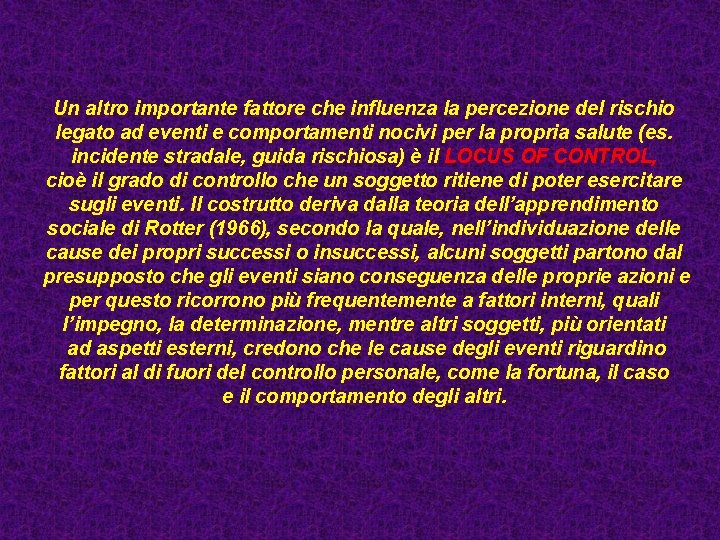 Un altro importante fattore che influenza la percezione del rischio legato ad eventi e comportamenti nocivi per la propria salute (es. incidente stradale, guida rischiosa) è il LOCUS OF CONTROL, cioè il grado di controllo che un soggetto ritiene di poter esercitare sugli eventi. Il costrutto deriva dalla teoria dell'apprendimento sociale di Rotter (1966), secondo la quale, nell'individuazione delle cause dei propri successi o insuccessi, alcuni soggetti partono dal presupposto che gli eventi siano conseguenza delle proprie azioni e per questo ricorrono più frequentemente a fattori interni, quali l'impegno, la determinazione, mentre altri soggetti, più orientati ad aspetti esterni, credono che le cause degli eventi riguardino fattori al di fuori del controllo personale, come la fortuna, il caso e il comportamento degli altri.